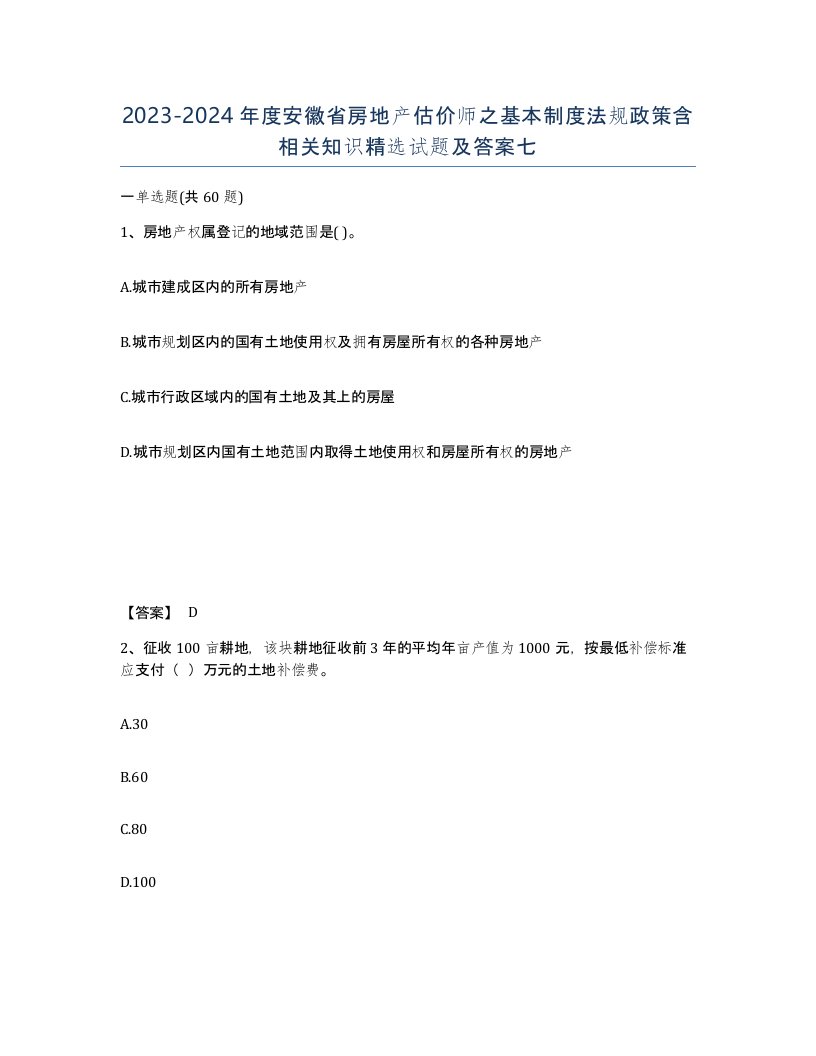 2023-2024年度安徽省房地产估价师之基本制度法规政策含相关知识精选试题及答案七

一单选题(共60题)

1、房地产权属登记的地域范围是( )。

A.城市建成区内的所有房地产

B.城市规划区内的国有土地使用权及拥有房屋所有权的各种房地产

C.城市行政区域内的国有土地及其上的房屋

D.城市规划区内国有土地范围内取得土地使用权和房屋所有权的房地产

【答案】 D

2、征收100亩耕地，该块耕地征收前3年的平均年亩产值为1000元，按最低补偿标准应支付（ ）万元的土地补偿费。

A.30

B.60

C.80

D.100